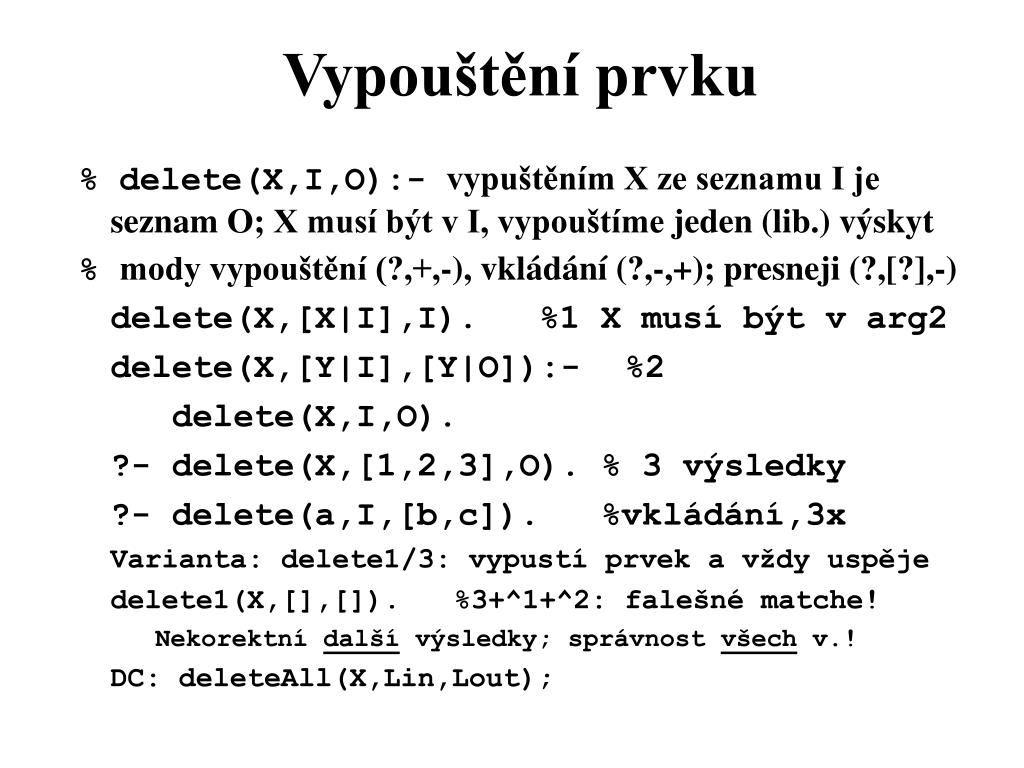 Vypouštění prvku

% delete(X,I,O):- vypuštěním X ze seznamu I je seznam O; X musí být v I, vypouštíme jeden (lib.) výskyt

% mody vypouštění (?,+,-), vkládání (?,-,+); presneji (?,[?],-)

delete(X,[X|I],I). %1 X musí být v arg2

delete(X,[Y|I],[Y|O]):- %2

delete(X,I,O).

?- delete(X,[1,2,3],O). % 3 výsledky

?- delete(a,I,[b,c]). %vkládání,3x

Varianta: delete1/3: vypustí prvek a vždy uspěje

delete1(X,[],[]). %3+^1+^2: falešné matche!

Nekorektní další výsledky; správnost všech v.!

DC: deleteAll(X,Lin,Lout);